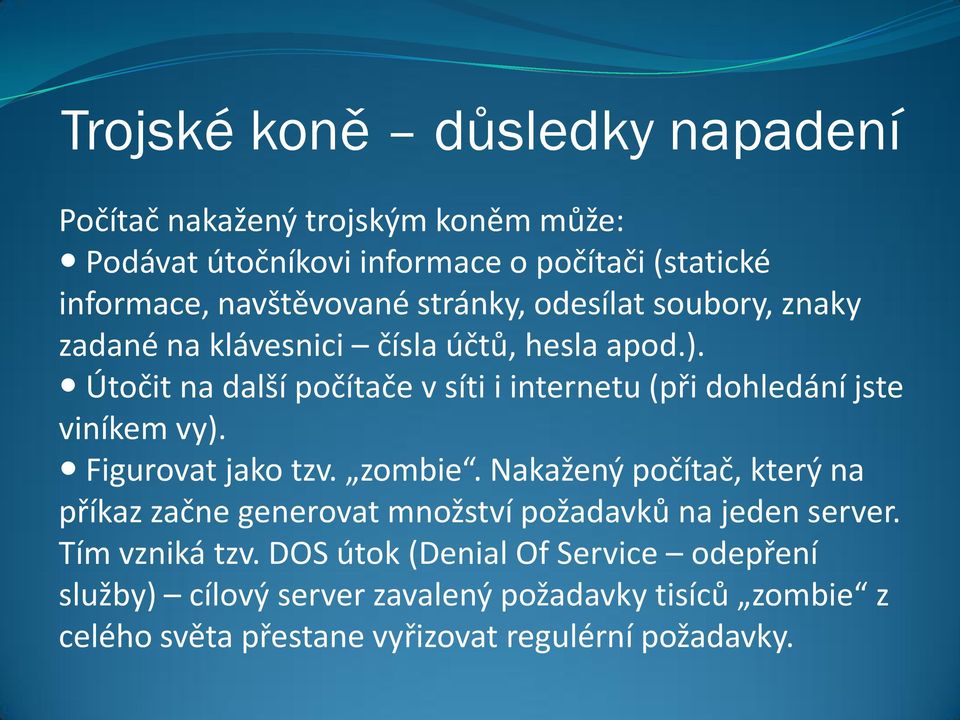 Trojské koně – důsledky napadení

Počítač nakažený trojským koněm může:
• Podávat útočníkovi informace o počítači (statické informace, navštěvované stránky, odesílat soubory, znaky zadané na klávesnici – čísla účtů, hesla apod.).
• Útočit na další počítače v síti i internetu (při dohledání jste viníkem vy).
• Figurovat jako tzv. „zombie“. Nakažený počítač, který na příkaz začne generovat množství požadavků na jeden server. Tím vzniká tzv. DOS útok (Denial Of Service – odepření služby) – cílový server zavalený požadavky tisíců „zombie“ z celého světa přestane vyřizovat regulérní požadavky.